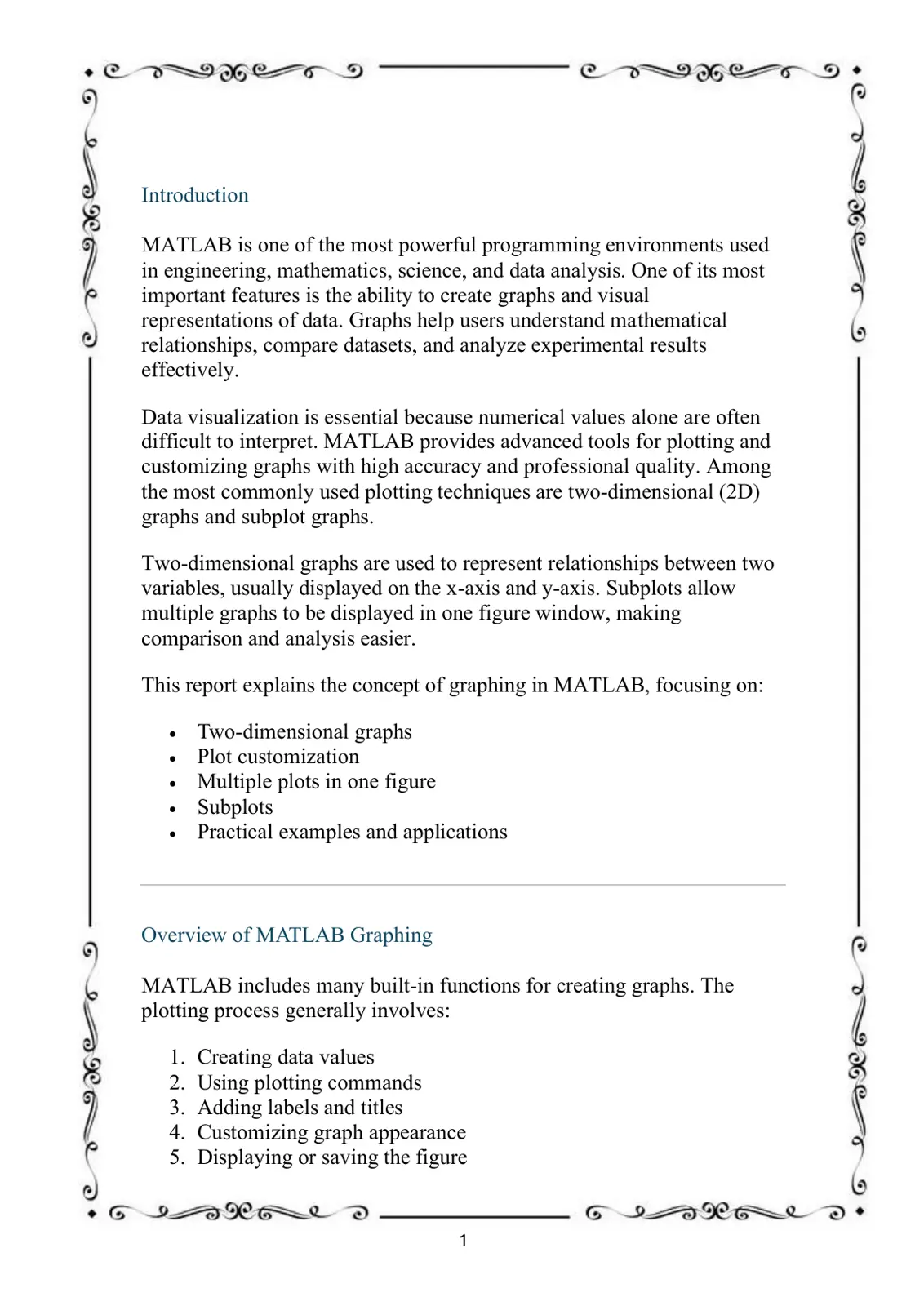 Introduction

MATLAB is one of the most powerful programming environments used in engineering, mathematics, science, and data analysis. One of its most important features is the ability to create graphs and visual representations of data. Graphs help users understand mathematical relationships, compare datasets, and analyze experimental results effectively.

Data visualization is essential because numerical values alone are often difficult to interpret. MATLAB provides advanced tools for plotting and customizing graphs with high accuracy and professional quality. Among the most commonly used plotting techniques are two-dimensional (2D) graphs and subplot graphs.

Two-dimensional graphs are used to represent relationships between two variables, usually displayed on the x-axis and y-axis. Subplots allow multiple graphs to be displayed in one figure window, making comparison and analysis easier.

This report explains the concept of graphing in MATLAB, focusing on:

• Two-dimensional graphs
• Plot customization
• Multiple plots in one figure
• Subplots
• Practical examples and applications

Overview of MATLAB Graphing

MATLAB includes many built-in functions for creating graphs. The plotting process generally involves:

1. Creating data values
2. Using plotting commands
3. Adding labels and titles
4. Customizing graph appearance
5. Displaying or saving the figure

1